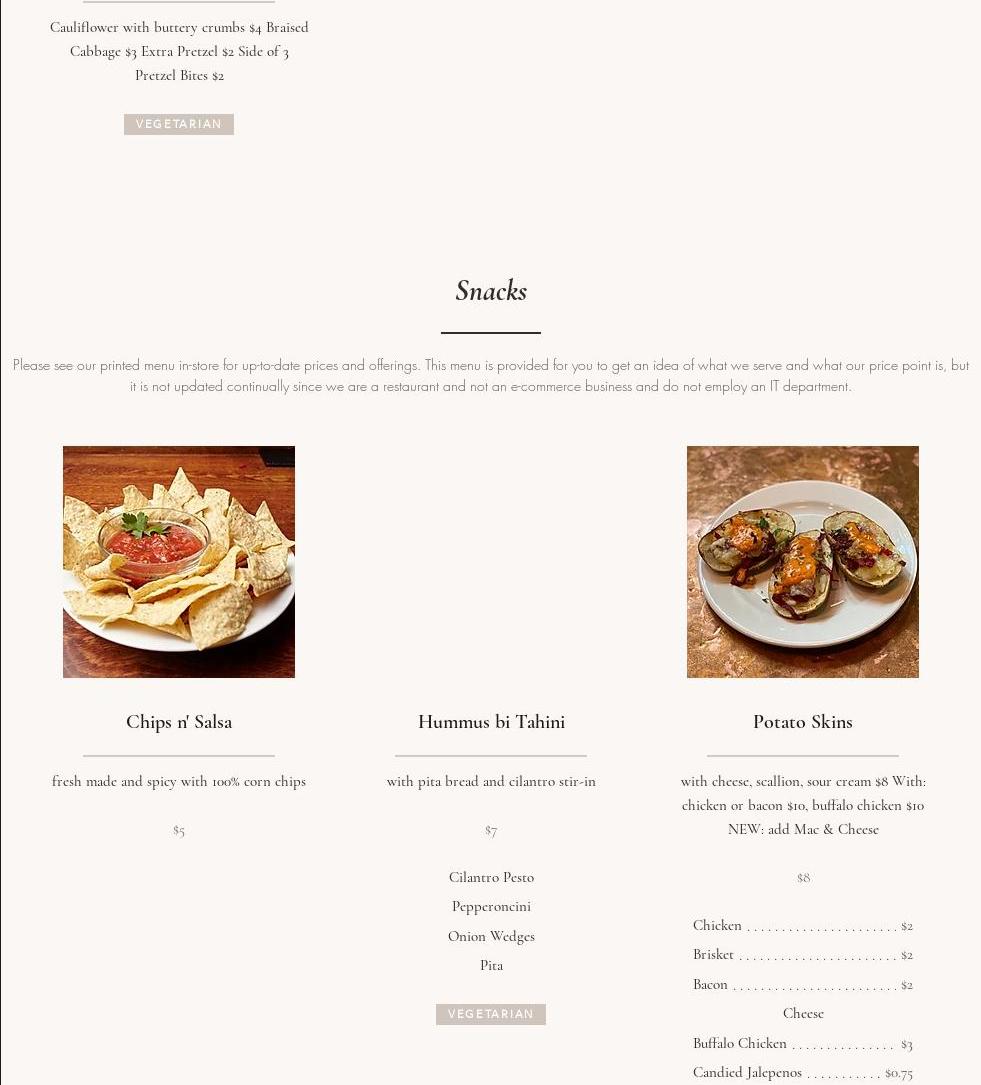 Cauliflower with buttery crumbs $4 Braised Cabbage $3 Extra Pretzel $2 Side of 3 Pretzel Bites $2

VEGETARIAN

Snacks

Please see our printed menu in-store for up-to-date prices and offerings. This menu is provided for you to get an idea of what we serve and what our price point is, but it is not updated continually since we are a restaurant and not an e-commerce business and do not employ an IT department.

Chips n' Salsa

fresh made and spicy with 100% corn chips

$5

Hummus bi Tahini

with pita bread and cilantro stir-in

$7

Cilantro Pesto

Pepperoncini

Onion Wedges

Pita

VEGETARIAN

Potato Skins

with cheese, scallion, sour cream $8 With: chicken or bacon $10, buffalo chicken $10 NEW: add Mac & Cheese

$8

Chicken $2

Brisket $2

Bacon $2

Cheese

Buffalo Chicken $3

Candied Jalepenos $0.75